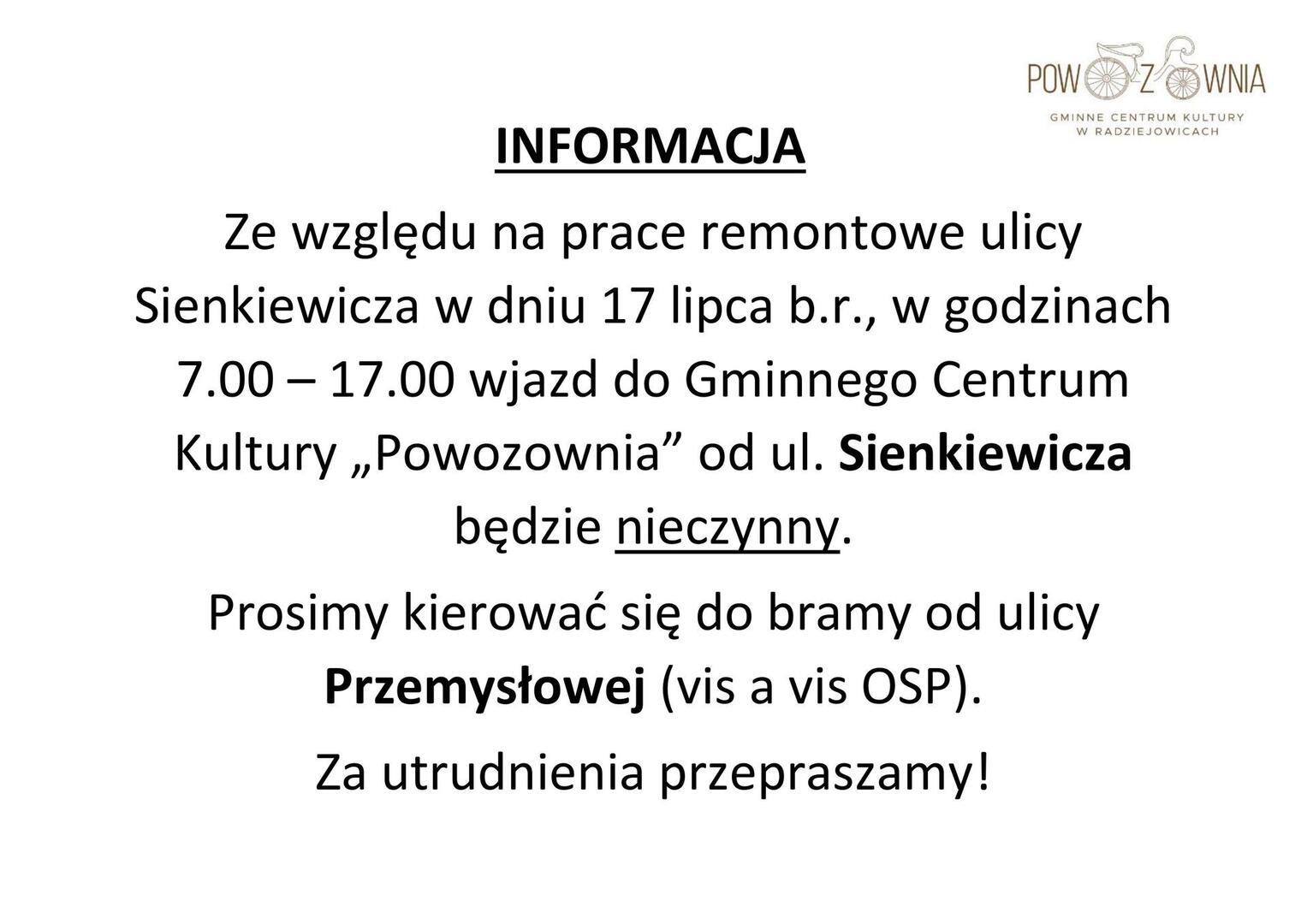 POWOZOWNIA
GMINNE CENTRUM KULTURY W RADZIEJOWICACH

INFORMACJA

Ze względu na prace remontowe ulicy Sienkiewicza w dniu 17 lipca b.r., w godzinach 7.00 – 17.00 wjazd do Gminnego Centrum Kultury „Powozownia” od ul. Sienkiewicza będzie nieczynny.

Prosimy kierować się do bramy od ulicy Przemysłowej (vis a vis OSP).

Za utrudnienia przepraszamy!